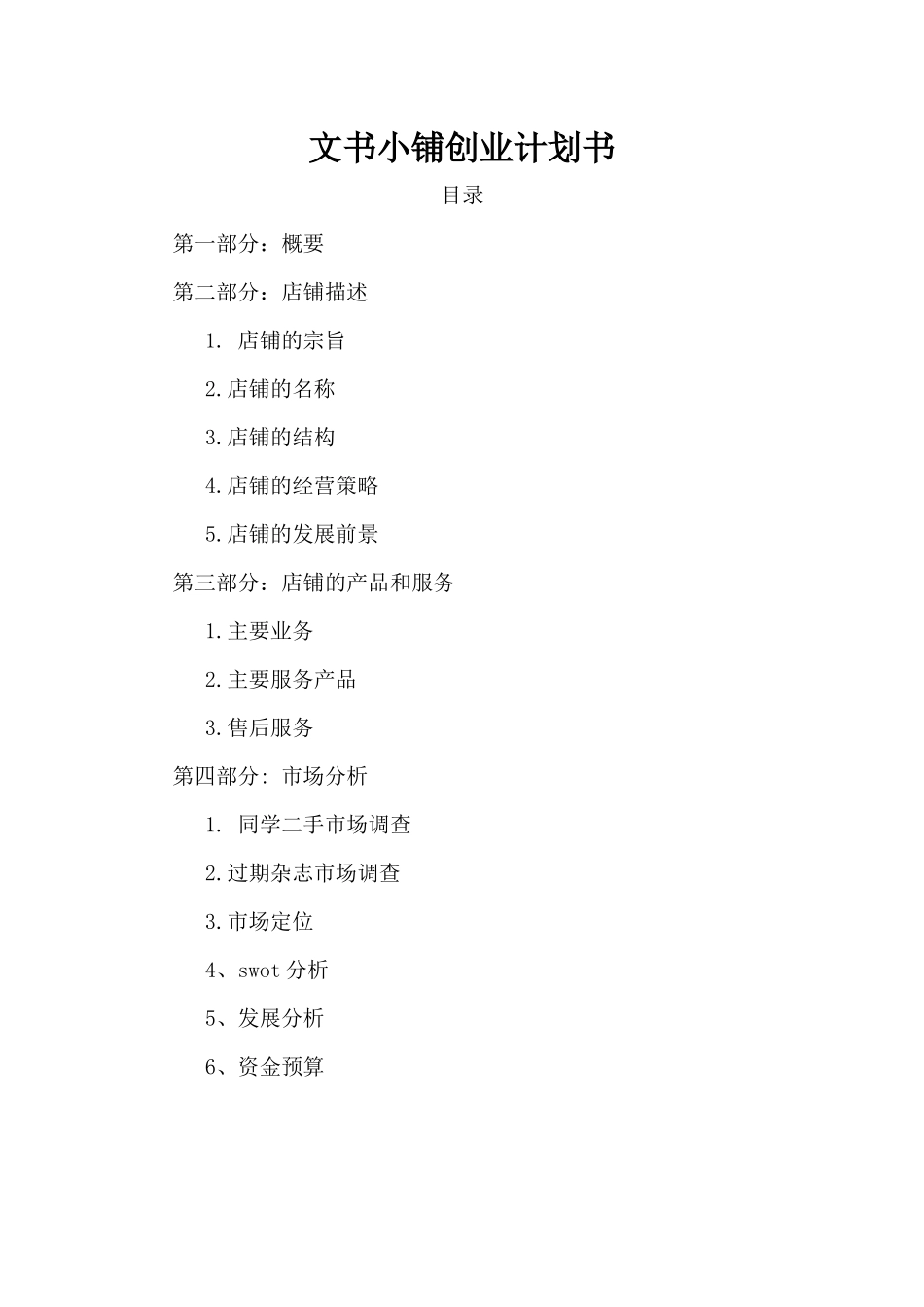 文书小铺创业计划书

目录

第一部分：概要

第二部分：店铺描述

1. 店铺的宗旨

2.店铺的名称

3.店铺的结构

4.店铺的经营策略

5.店铺的发展前景

第三部分：店铺的产品和服务

1.主要业务

2.主要服务产品

3.售后服务

第四部分: 市场分析

1. 同学二手市场调查

2.过期杂志市场调查

3.市场定位

4、swot 分析

5、发展分析

6、资金预算